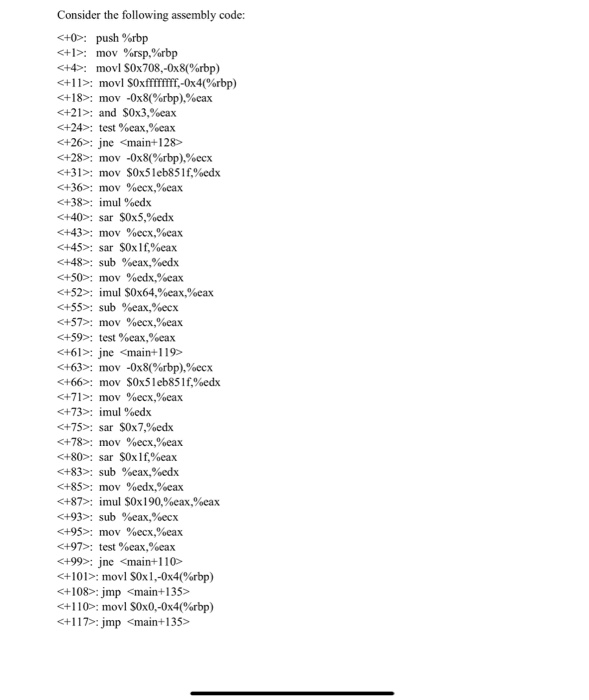 Consider the following assembly code:

<+0>: push %rbp
<+1>: mov %rsp,%rbp
<+4>: movl $0x708,-0x8(%rbp)
<+11>: movl $0xffffffff,-0x4(%rbp)
<+18>: mov -0x8(%rbp),%eax
<+21>: and $0x3,%eax
<+24>: test %eax,%eax
<+26>: jne <main+128>
<+28>: mov -0x8(%rbp),%ecx
<+31>: mov $0x51eb851f,%edx
<+36>: mov %ecx,%eax
<+38>: imul %edx
<+40>: sar $0x5,%edx
<+43>: mov %ecx,%eax
<+45>: sar $0x1f,%eax
<+48>: sub %eax,%edx
<+50>: mov %edx,%eax
<+52>: imul $0x64,%eax,%eax
<+55>: sub %eax,%ecx
<+57>: mov %ecx,%eax
<+59>: test %eax,%eax
<+61>: jne <main+119>
<+63>: mov -0x8(%rbp),%ecx
<+66>: mov $0x51eb851f,%edx
<+71>: mov %ecx,%eax
<+73>: imul %edx
<+75>: sar $0x7,%edx
<+78>: mov %ecx,%eax
<+80>: sar $0x1f,%eax
<+83>: sub %eax,%edx
<+85>: mov %edx,%eax
<+87>: imul $0x190,%eax,%eax
<+93>: sub %eax,%ecx
<+95>: mov %ecx,%eax
<+97>: test %eax,%eax
<+99>: jne <main+110>
<+101>: movl $0x1,-0x4(%rbp)
<+108>: jmp <main+135>
<+110>: movl $0x0,-0x4(%rbp)
<+117>: jmp <main+135>